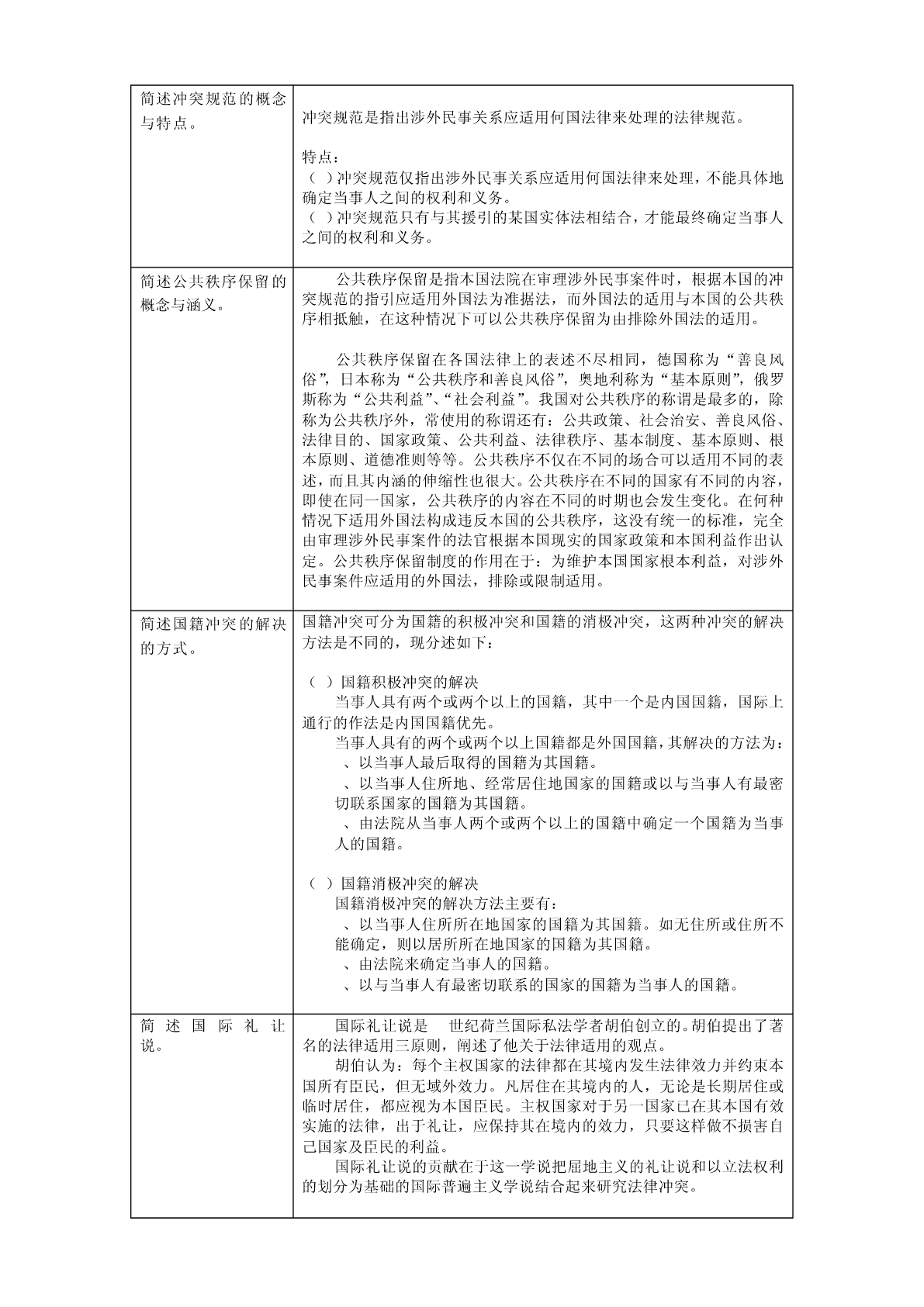 | | |
|---|---|
| 简述冲突规范的概念与特点。 | 冲突规范是指出涉外民事关系应适用何国法律来处理的法律规范。<br><br>特点：<br>（ ）冲突规范仅指出涉外民事关系应适用何国法律来处理，不能具体地确定当事人之间的权利和义务。<br>（ ）冲突规范只有与其援引的某国实体法相结合，才能最终确定当事人之间的权利和义务。 |
| 简述公共秩序保留的概念与涵义。 | 公共秩序保留是指本国法院在审理涉外民事案件时，根据本国的冲突规范的指引应适用外国法为准据法，而外国法的适用与本国的公共秩序相抵触，在这种情况下可以公共秩序保留为由排除外国法的适用。<br><br>公共秩序保留在各国法律上的表述不尽相同，德国称为“善良风俗”，日本称为“公共秩序和善良风俗”，奥地利称为“基本原则”，俄罗斯称为“公共利益”、“社会利益”。我国对公共秩序的称谓是最多的，除称为公共秩序外，常使用的称谓还有：公共政策、社会治安、善良风俗、法律目的、国家政策、公共利益、法律秩序、基本制度、基本原则、根本原则、道德准则等等。公共秩序不仅在不同的场合可以适用不同的表述，而且其内涵的伸缩性也很大。公共秩序在不同的国家有不同的内容，即使在同一国家，公共秩序的内容在不同的时期也会发生变化。在何种情况下适用外国法构成违反本国的公共秩序，这没有统一的标准，完全由审理涉外民事案件的法官根据本国现实的国家政策和本国利益作出认定。公共秩序保留制度的作用在于：为维护本国国家根本利益，对涉外民事案件应适用的外国法，排除或限制适用。 |
| 简述国籍冲突的解决的方式。 | 国籍冲突可分为国籍的积极冲突和国籍的消极冲突，这两种冲突的解决方法是不同的，现分述如下：<br><br>（ ）国籍积极冲突的解决<br>当事人具有两个或两个以上的国籍，其中一个是内国国籍，国际上通行的作法是内国国籍优先。<br>当事人具有的两个或两个以上国籍都是外国国籍，其解决的方法为：<br>、以当事人最后取得的国籍为其国籍。<br>、以当事人住所地、经常居住地国家的国籍或以与当事人有最密切联系国家的国籍为其国籍。<br>、由法院从当事人两个或两个以上的国籍中确定一个国籍为当事人的国籍。<br><br>（ ）国籍消极冲突的解决<br>国籍消极冲突的解决方法主要有：<br>、以当事人住所所在地国家的国籍为其国籍。如无住所或住所不能确定，则以居所所在地国家的国籍为其国籍。<br>、由法院来确定当事人的国籍。<br>、以与当事人有最密切联系的国家的国籍为当事人的国籍。 |
| 简述国际礼让说。 | 国际礼让说是 世纪荷兰国际私法学者胡伯创立的。胡伯提出了著名的法律适用三原则，阐述了他关于法律适用的观点。<br>胡伯认为：每个主权国家的法律都在其境内发生法律效力并约束本国所有臣民，但无域外效力。凡居住在其境内的人，无论是长期居住或临时居住，都应视为本国臣民。主权国家对于另一国家已在其本国有效实施的法律，出于礼让，应保持其在境内的效力，只要这样做不损害自己国家及臣民的利益。<br>国际礼让说的贡献在于这一学说把屈地主义的礼让说和以立法权利的划分为基础的国际普遍主义学说结合起来研究法律冲突。 |